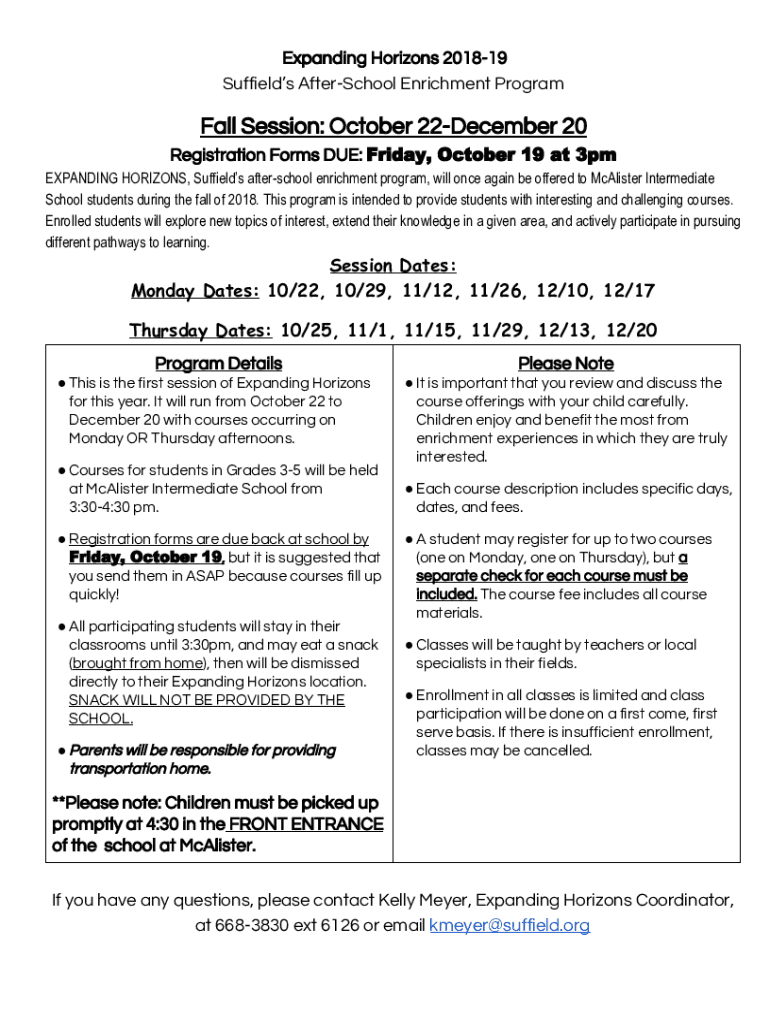 Expanding Horizons 2018-19
Suffield's After-School Enrichment Program

Fall Session: October 22-December 20

Registration Forms DUE: Friday, October 19 at 3pm

EXPANDING HORIZONS, Suffield's after-school enrichment program, will once again be offered to McAlister Intermediate School students during the fall of 2018. This program is intended to provide students with interesting and challenging courses. Enrolled students will explore new topics of interest, extend their knowledge in a given area, and actively participate in pursuing different pathways to learning.

Session Dates:
Monday Dates: 10/22, 10/29, 11/12, 11/26, 12/10, 12/17
Thursday Dates: 10/25, 11/1, 11/15, 11/29, 12/13, 12/20

Program Details

● This is the first session of Expanding Horizons for this year. It will run from October 22 to December 20 with courses occurring on Monday OR Thursday afternoons.

● Courses for students in Grades 3-5 will be held at McAlister Intermediate School from 3:30-4:30 pm.

● Registration forms are due back at school by Friday, October 19, but it is suggested that you send them in ASAP because courses fill up quickly!

● All participating students will stay in their classrooms until 3:30pm, and may eat a snack (brought from home), then will be dismissed directly to their Expanding Horizons location. SNACK WILL NOT BE PROVIDED BY THE SCHOOL.

● Parents will be responsible for providing transportation home.

**Please note: Children must be picked up promptly at 4:30 in the FRONT ENTRANCE of the school at McAlister.

Please Note

● It is important that you review and discuss the course offerings with your child carefully. Children enjoy and benefit the most from enrichment experiences in which they are truly interested.

● Each course description includes specific days, dates, and fees.

● A student may register for up to two courses (one on Monday, one on Thursday), but a separate check for each course must be included. The course fee includes all course materials.

● Classes will be taught by teachers or local specialists in their fields.

● Enrollment in all classes is limited and class participation will be done on a first come, first serve basis. If there is insufficient enrollment, classes may be cancelled.

If you have any questions, please contact Kelly Meyer, Expanding Horizons Coordinator, at 668-3830 ext 6126 or email kmeyer@suffield.org